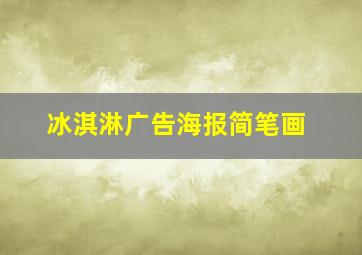 冰淇淋广告海报简笔画